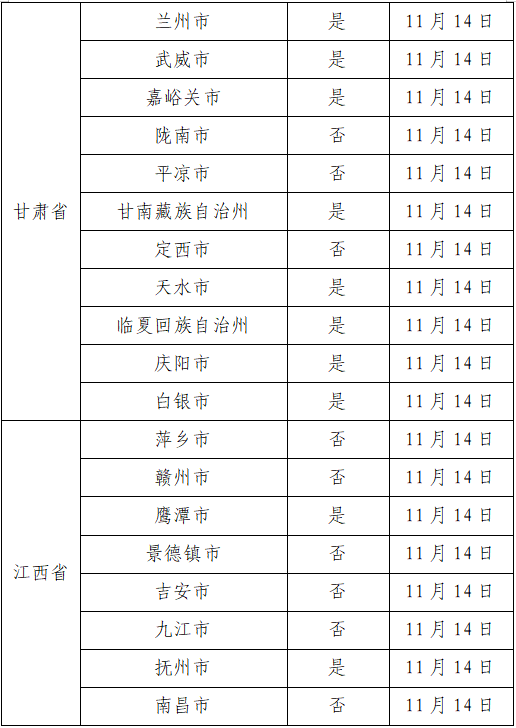 | 甘肃省 | 兰州市 | 是 | 11月14日 |
|---|---|---|---|
| | 武威市 | 是 | 11月14日 |
| | 嘉峪关市 | 是 | 11月14日 |
| | 陇南市 | 否 | 11月14日 |
| | 平凉市 | 否 | 11月14日 |
| | 甘南藏族自治州 | 是 | 11月14日 |
| | 定西市 | 否 | 11月14日 |
| | 天水市 | 是 | 11月14日 |
| | 临夏回族自治州 | 是 | 11月14日 |
| | 庆阳市 | 是 | 11月14日 |
| | 白银市 | 是 | 11月14日 |
| 江西省 | 萍乡市 | 否 | 11月14日 |
| | 赣州市 | 否 | 11月14日 |
| | 鹰潭市 | 是 | 11月14日 |
| | 景德镇市 | 否 | 11月14日 |
| | 吉安市 | 否 | 11月14日 |
| | 九江市 | 否 | 11月14日 |
| | 抚州市 | 是 | 11月14日 |
| | 南昌市 | 否 | 11月14日 |